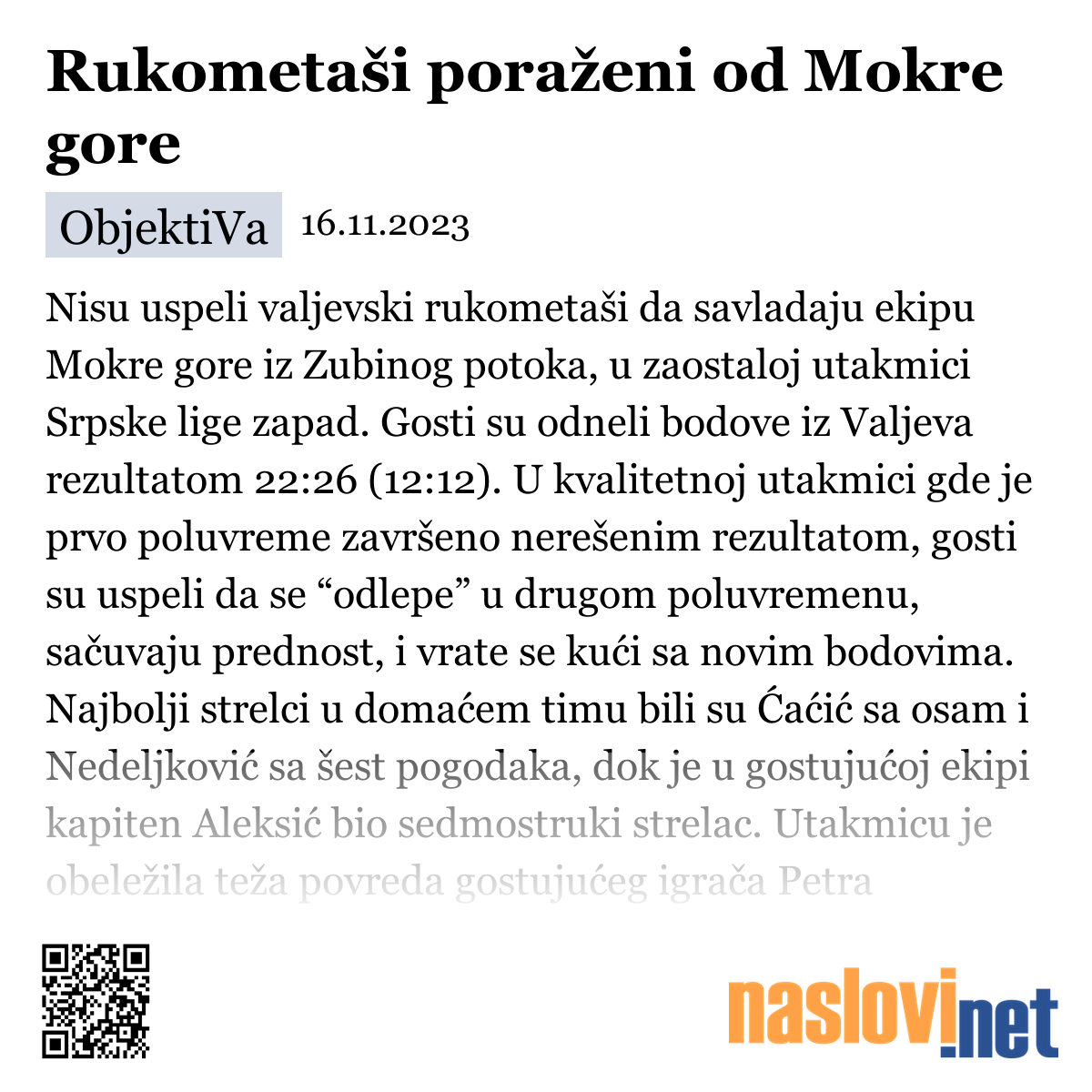 Rukometaši poraženi od Mokre gore

ObjektiVa 16.11.2023

Nisu uspeli valjevski rukometaši da savladaju ekipu Mokre gore iz Zubinog potoka, u zaostaloj utakmici Srpske lige zapad. Gosti su odneli bodove iz Valjeva rezultatom 22:26 (12:12). U kvalitetnoj utakmici gde je prvo poluvreme završeno nerešenim rezultatom, gosti su uspeli da se “odlepe” u drugom poluvremenu, sačuvaju prednost, i vrate se kući sa novim bodovima. Najbolji strelci u domaćem timu bili su Ćaćić sa osam i Nedeljković sa šest pogodaka, dok je u gostujućoj ekipi kapiten Aleksić bio sedmostruki strelac. Utakmicu je obeležila teža povreda gostujućeg igrača Petra

naslovi.net